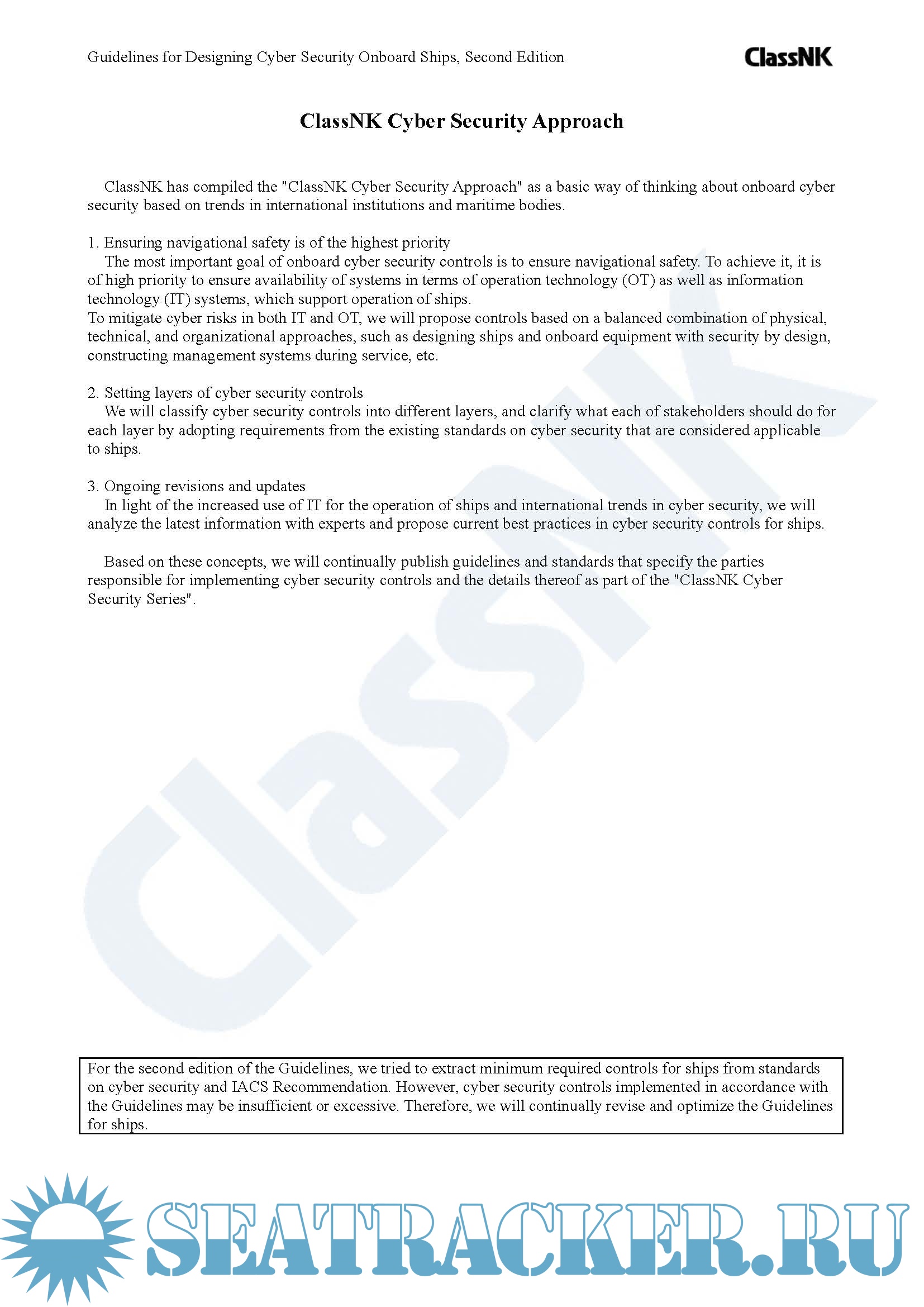 Guidelines for Designing Cyber Security Onboard Ships, Second Edition

ClassNK

ClassNK Cyber Security Approach

ClassNK has compiled the "ClassNK Cyber Security Approach" as a basic way of thinking about onboard cyber security based on trends in international institutions and maritime bodies.

1. Ensuring navigational safety is of the highest priority
The most important goal of onboard cyber security controls is to ensure navigational safety. To achieve it, it is of high priority to ensure availability of systems in terms of operation technology (OT) as well as information technology (IT) systems, which support operation of ships.
To mitigate cyber risks in both IT and OT, we will propose controls based on a balanced combination of physical, technical, and organizational approaches, such as designing ships and onboard equipment with security by design, constructing management systems during service, etc.

2. Setting layers of cyber security controls
We will classify cyber security controls into different layers, and clarify what each of stakeholders should do for each layer by adopting requirements from the existing standards on cyber security that are considered applicable to ships.

3. Ongoing revisions and updates
In light of the increased use of IT for the operation of ships and international trends in cyber security, we will analyze the latest information with experts and propose current best practices in cyber security controls for ships.

Based on these concepts, we will continually publish guidelines and standards that specify the parties responsible for implementing cyber security controls and the details thereof as part of the "ClassNK Cyber Security Series".

ClassNK

For the second edition of the Guidelines, we tried to extract minimum required controls for ships from standards on cyber security and IACS Recommendation. However, cyber security controls implemented in accordance with the Guidelines may be insufficient or excessive. Therefore, we will continually revise and optimize the Guidelines for ships.

SEATRACKER.RU